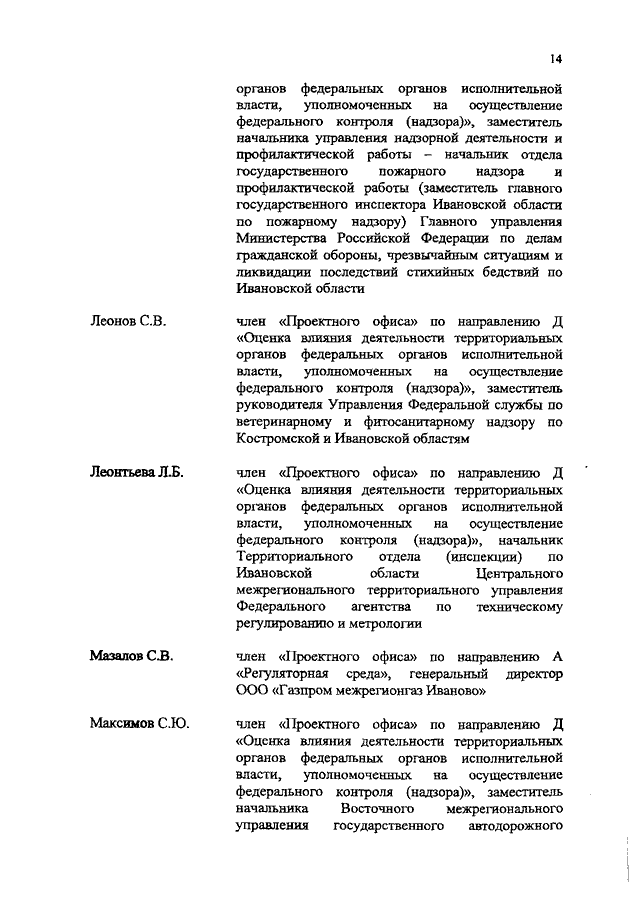 14

органов федеральных органов исполнительной власти, уполномоченных на осуществление федерального контроля (надзора)», заместитель начальника управления надзорной деятельности и профилактической работы – начальник отдела государственного пожарного надзора и профилактической работы (заместитель главного государственного инспектора Ивановской области по пожарному надзору) Главного управления Министерства Российской Федерации по делам гражданской обороны, чрезвычайным ситуациям и ликвидации последствий стихийных бедствий по Ивановской области

Леонов С.В.

член «Проектного офиса» по направлению Д «Оценка влияния деятельности территориальных органов федеральных органов исполнительной власти, уполномоченных на осуществление федерального контроля (надзора)», заместитель руководителя Управления Федеральной службы по ветеринарному и фитосанитарному надзору по Костромской и Ивановской областям

Леонтьева Л.Б.

член «Проектного офиса» по направлению Д «Оценка влияния деятельности территориальных органов федеральных органов исполнительной власти, уполномоченных на осуществление федерального контроля (надзора)», начальник Территориального отдела (инспекции) по Ивановской области Центрального межрегионального территориального управления Федерального агентства по техническому регулированию и метрологии

Мазалов С.В.

член «Проектного офиса» по направлению А «Регуляторная среда», генеральный директор ООО «Газпром межрегионгаз Иваново»

Максимов С.Ю.

член «Проектного офиса» по направлению Д «Оценка влияния деятельности территориальных органов федеральных органов исполнительной власти, уполномоченных на осуществление федерального контроля (надзора)», заместитель начальника Восточного межрегионального управления государственного автодорожного